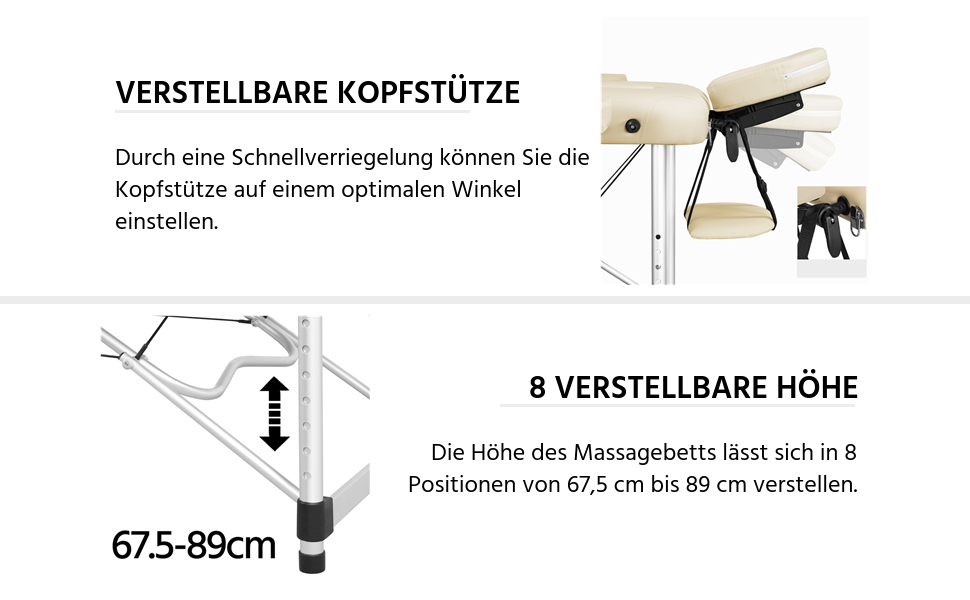 VERSTELLBARE KOPFSTÜTZE

Durch eine Schnellverriegelung können Sie die Kopfstütze auf einem optimalen Winkel einstellen.

67.5-89cm

8 VERSTELLBARE HÖHE

Die Höhe des Massagebetts lässt sich in 8 Positionen von 67,5 cm bis 89 cm verstellen.